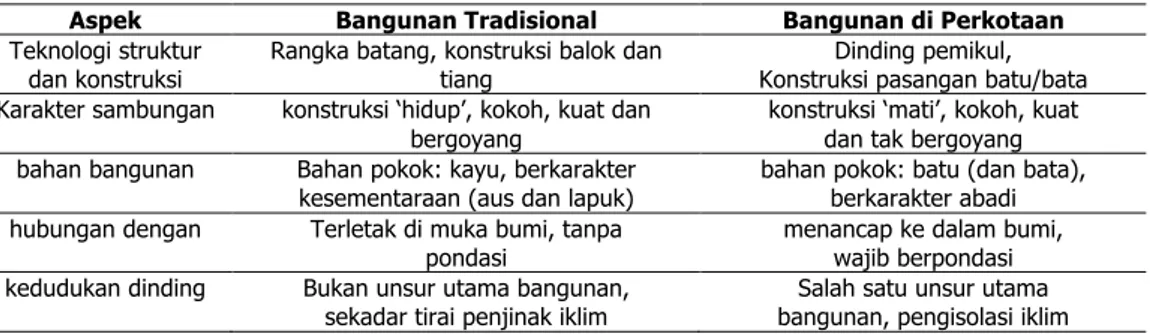 | Aspek | Bangunan Tradisional | Bangunan di Perkotaan |
|---|---|---|
| Teknologi struktur dan konstruksi | Rangka batang, konstruksi balok dan tiang | Dinding pemikul, Konstruksi pasangan batu/bata |
| Karakter sambungan | konstruksi ‘hidup’, kokoh, kuat dan bergoyang | konstruksi ‘mati’, kokoh, kuat dan tak bergoyang |
| bahan bangunan | Bahan pokok: kayu, berkarakter kesementaraan (aus dan lapuk) | bahan pokok: batu (dan bata), berkarakter abadi |
| hubungan dengan | Terletak di muka bumi, tanpa pondasi | menancap ke dalam bumi, wajib berpondasi |
| kedudukan dinding | Bukan unsur utama bangunan, sekadar tirai penjinak iklim | Salah satu unsur utama bangunan, pengisolasi iklim |